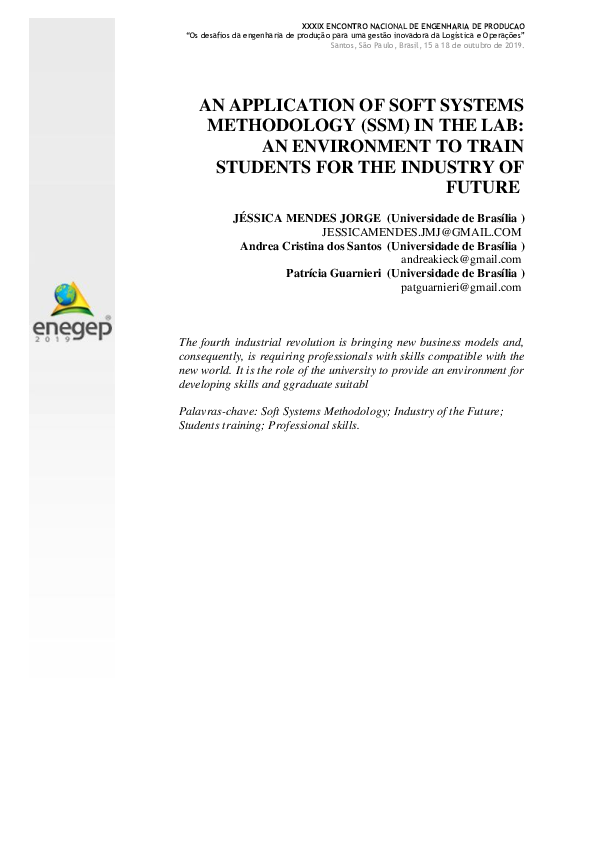 XXXIX ENCONTRO NACIONAL DE ENGENHARIA DE PRODUCAO
"Os desafios da engenharia de produção para uma gestão inovadora da Logística e Operações"
Santos, São Paulo, Brasil, 15 a 18 de outubro de 2019.

AN APPLICATION OF SOFT SYSTEMS METHODOLOGY (SSM) IN THE LAB: AN ENVIRONMENT TO TRAIN STUDENTS FOR THE INDUSTRY OF FUTURE

JÉSSICA MENDES JORGE (Universidade de Brasília )
JESSICAMENDES.JMJ@GMAIL.COM
Andrea Cristina dos Santos (Universidade de Brasília )
andreakieck@gmail.com
Patrícia Guarnieri (Universidade de Brasília )
patguarnieri@gmail.com

enegep
2019

The fourth industrial revolution is bringing new business models and, consequently, is requiring professionals with skills compatible with the new world. It is the role of the university to provide an environment for developing skills and ggraduate suitabl

Palavras-chave: Soft Systems Methodology; Industry of the Future; Students training; Professional skills.